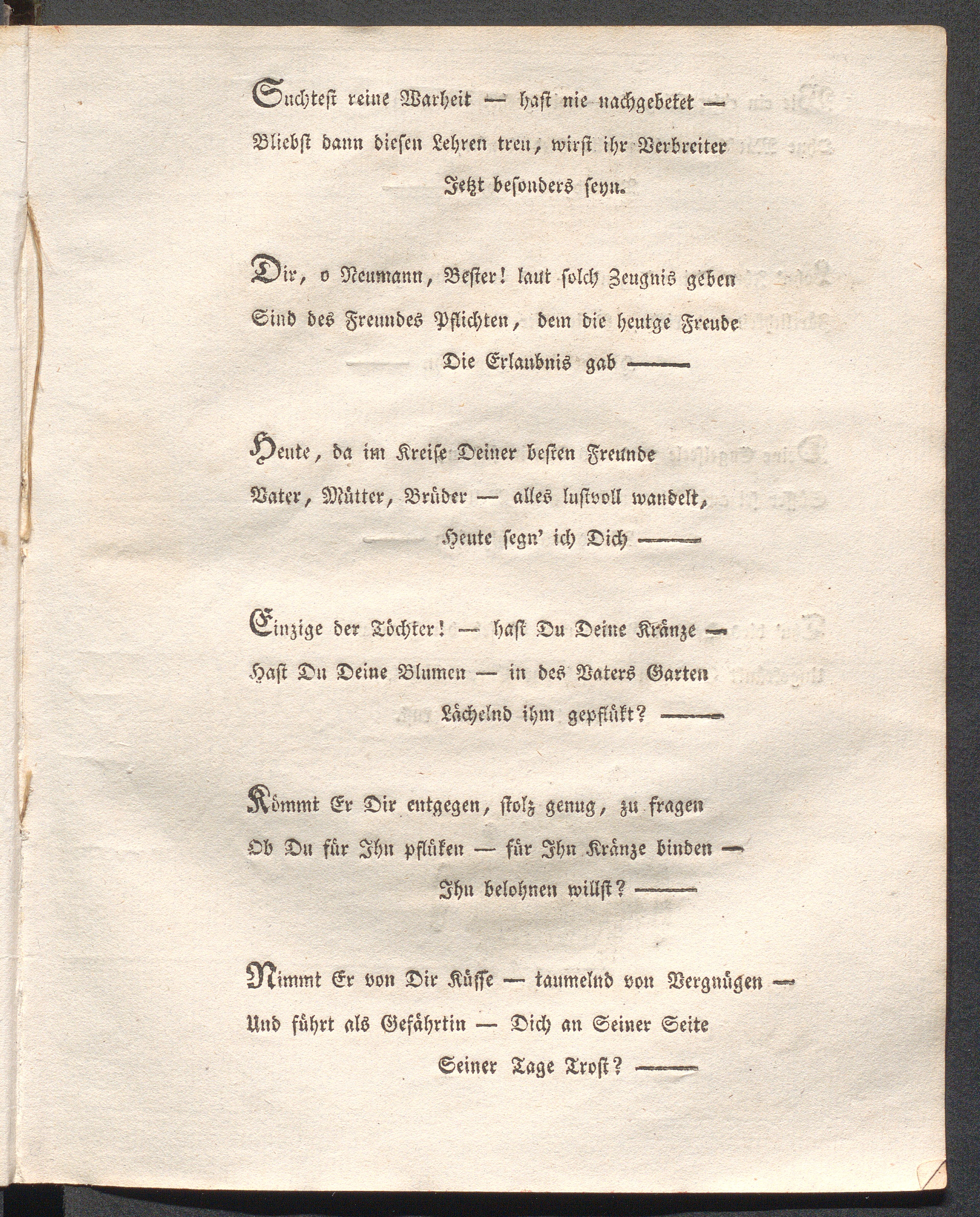 Suchtest reine Warheit — hast nie nachgebetet —
Bliebst dann diesen Lehren treu, wirst ihr Verbreiter
Jetzt besonders seyn.

Dir, o Neumann, Bester! laut solch Zeugnis geben
Sind des Freundes Pflichten, dem die heutge Freude
Die Erlaubnis gab ——

Heute, da im Kreise Deiner besten Freunde
Vater, Mütter, Brüder — alles lustvoll wandelt,
Heute segn' ich Dich ——

Einzige der Töchter! — hast Du Deine Kränze —
Hast Du Deine Blumen — in des Vaters Garten
Lächelnd ihm gepflükt? ——

Kömmt Er Dir entgegen, stolz genug, zu fragen
Ob Du für Ihn pflüken — für Ihn Kränze binden —
Ihn belohnen willst? ——

Nimmt Er von Dir Küsse — taumelnd von Vergnügen —
Und führt als Gefährtin — Dich an Seiner Seite
Seiner Tage Trost? ——